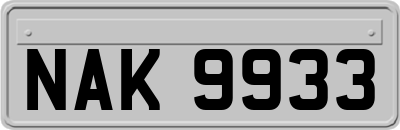 NAK 9933